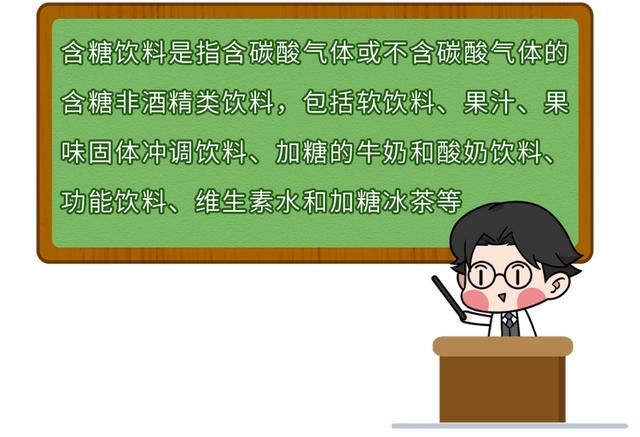 含糖饮料是指含碳酸气体或不含碳酸气体的含糖非酒精类饮料，包括软饮料、果汁、果味固体冲调饮料、加糖的牛奶和酸奶饮料、功能饮料、维生素水和加糖冰茶等